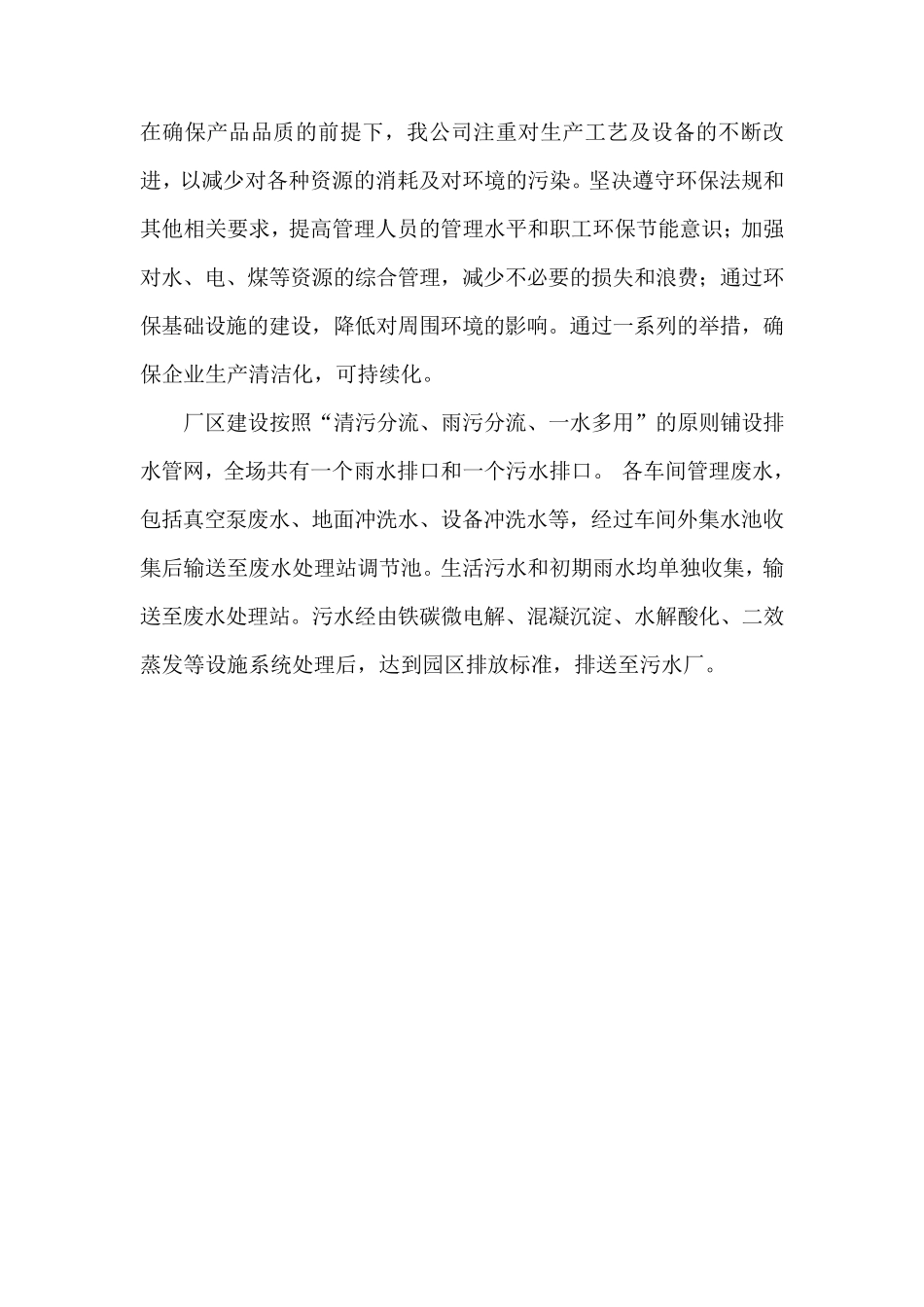 在确保产品品质的前提下，我公司注重对生产工艺及设备的不断改进，以减少对各种资源的消耗及对环境的污染。坚决遵守环保法规和其他相关要求，提高管理人员的管理水平和职工环保节能意识；加强对水、电、煤等资源的综合管理，减少不必要的损失和浪费；通过环保基础设施的建设，降低对周围环境的影响。通过一系列的举措，确保企业生产清洁化，可持续化。

厂区建设按照“清污分流、雨污分流、一水多用”的原则铺设排水管网，全场共有一个雨水排口和一个污水排口。 各车间管理废水，包括真空泵废水、地面冲洗水、设备冲洗水等，经过车间外集水池收集后输送至废水处理站调节池。生活污水和初期雨水均单独收集，输送至废水处理站。污水经由铁碳微电解、混凝沉淀、水解酸化、二效蒸发等设施系统处理后，达到园区排放标准，排送至污水厂。